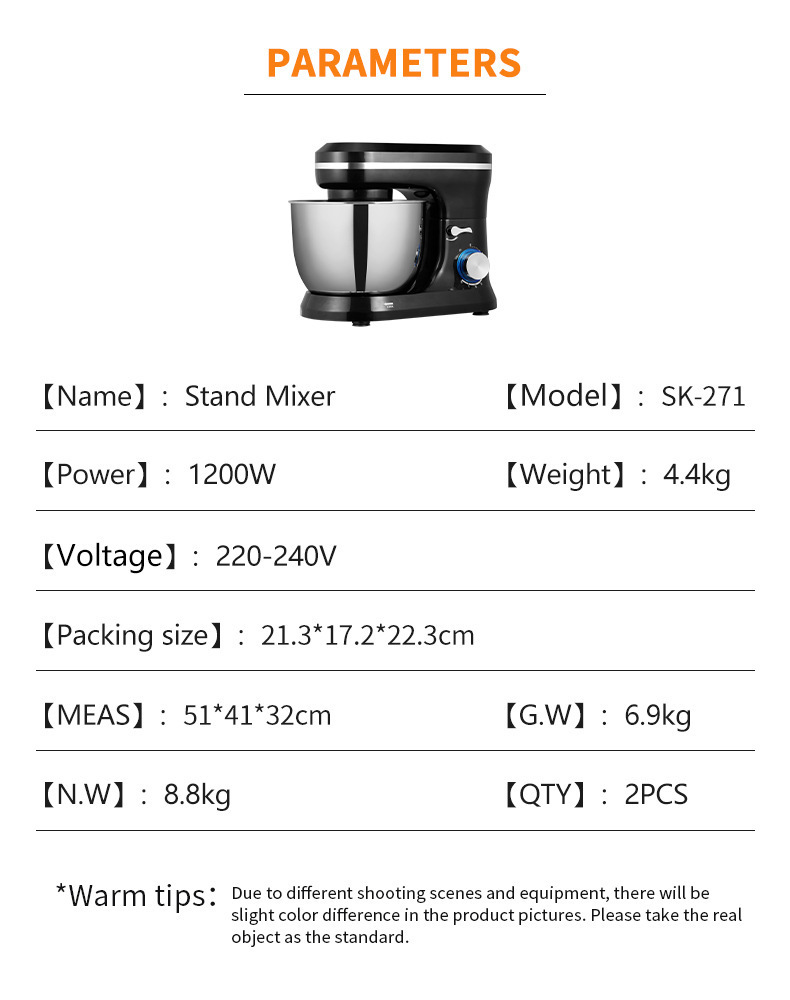 PARAMETERS

【Name】: Stand Mixer 【Model】: SK-271

【Power】: 1200W 【Weight】: 4.4kg

【Voltage】: 220-240V

【Packing size】: 21.3*17.2*22.3cm

【MEAS】: 51*41*32cm 【G.W】: 6.9kg

【N.W】: 8.8kg 【QTY】: 2PCS

*Warm tips: Due to different shooting scenes and equipment, there will be slight color difference in the product pictures. Please take the real object as the standard.